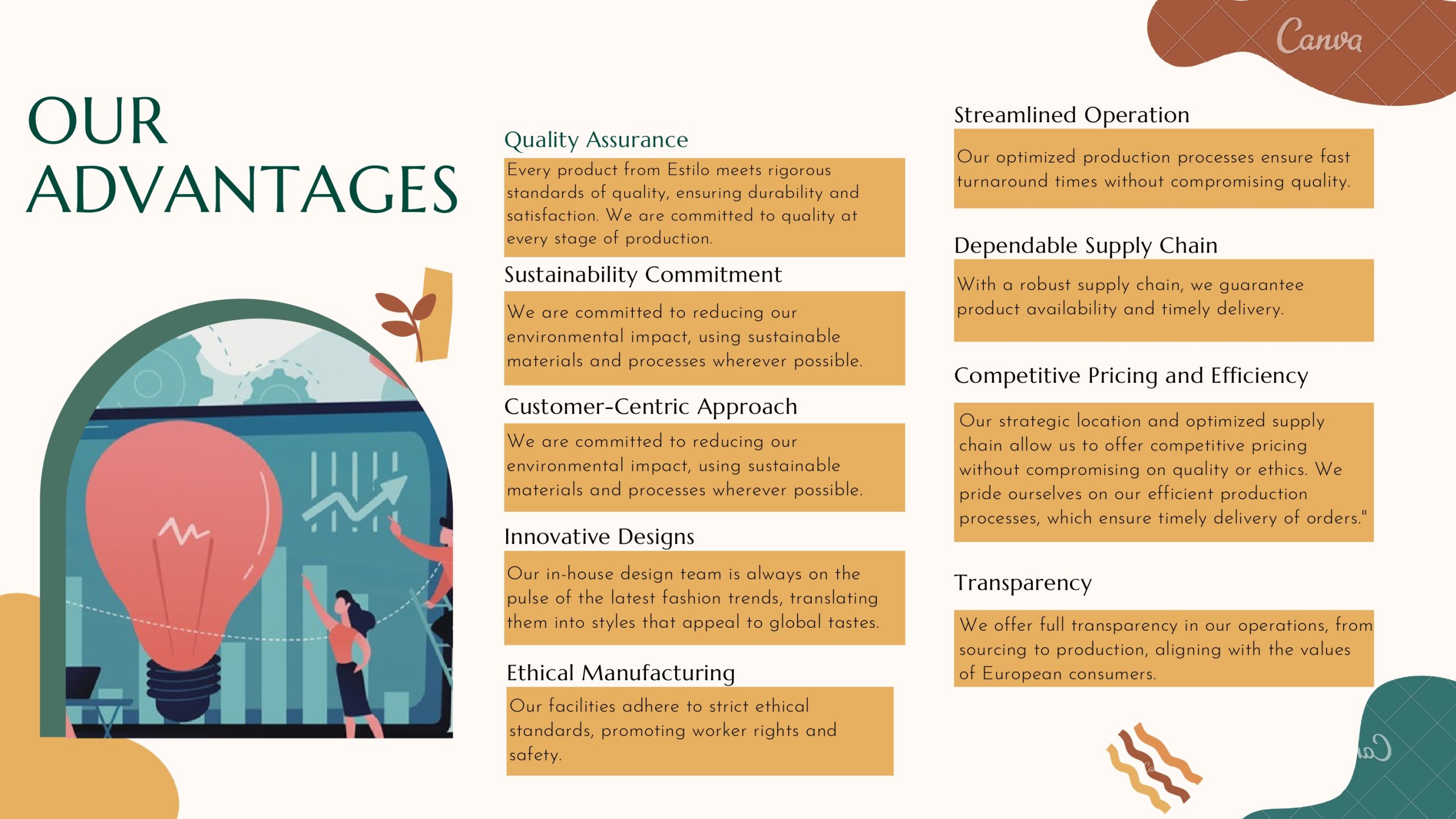 Canva

OUR ADVANTAGES

Quality Assurance

Every product from Estilo meets rigorous standards of quality, ensuring durability and satisfaction. We are committed to quality at every stage of production.

Sustainability Commitment

We are committed to reducing our environmental impact, using sustainable materials and processes wherever possible.

Customer-Centric Approach

We are committed to reducing our environmental impact, using sustainable materials and processes wherever possible.

Innovative Designs

Our in-house design team is always on the pulse of the latest fashion trends, translating them into styles that appeal to global tastes.

Ethical Manufacturing

Our facilities adhere to strict ethical standards, promoting worker rights and safety.

Streamlined Operation

Our optimized production processes ensure fast turnaround times without compromising quality.

Dependable Supply Chain

With a robust supply chain, we guarantee product availability and timely delivery.

Competitive Pricing and Efficiency

Our strategic location and optimized supply chain allow us to offer competitive pricing without compromising on quality or ethics. We pride ourselves on our efficient production processes, which ensure timely delivery of orders."

Transparency

We offer full transparency in our operations, from sourcing to production, aligning with the values of European consumers.

Canva